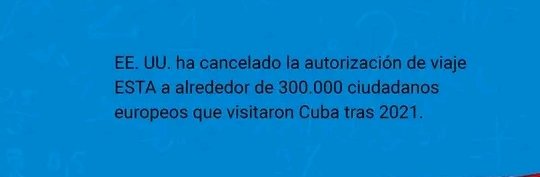 EE. UU. ha cancelado la autorización de viaje ESTA a alrededor de 300.000 ciudadanos europeos que visitaron Cuba tras 2021.